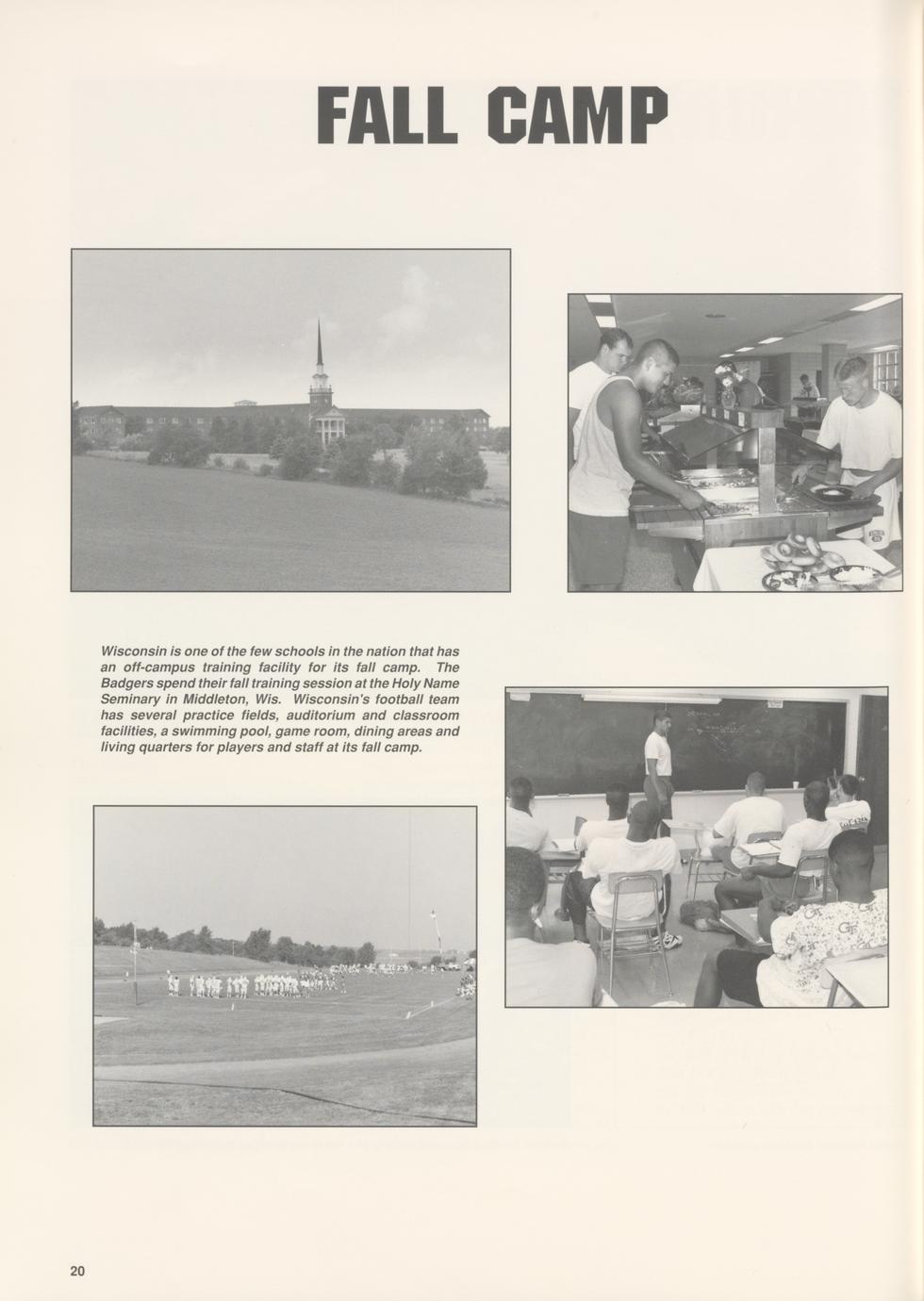 FALL CAMP

Wisconsin is one of the few schools in the nation that has an off-campus training facility for its fall camp. The Badgers spend their fall training session at the Holy Name Seminary in Middleton, Wis. Wisconsin's football team has several practice fields, auditorium and classroom facilities, a swimming pool, game room, dining areas and living quarters for players and staff at its fall camp.

20